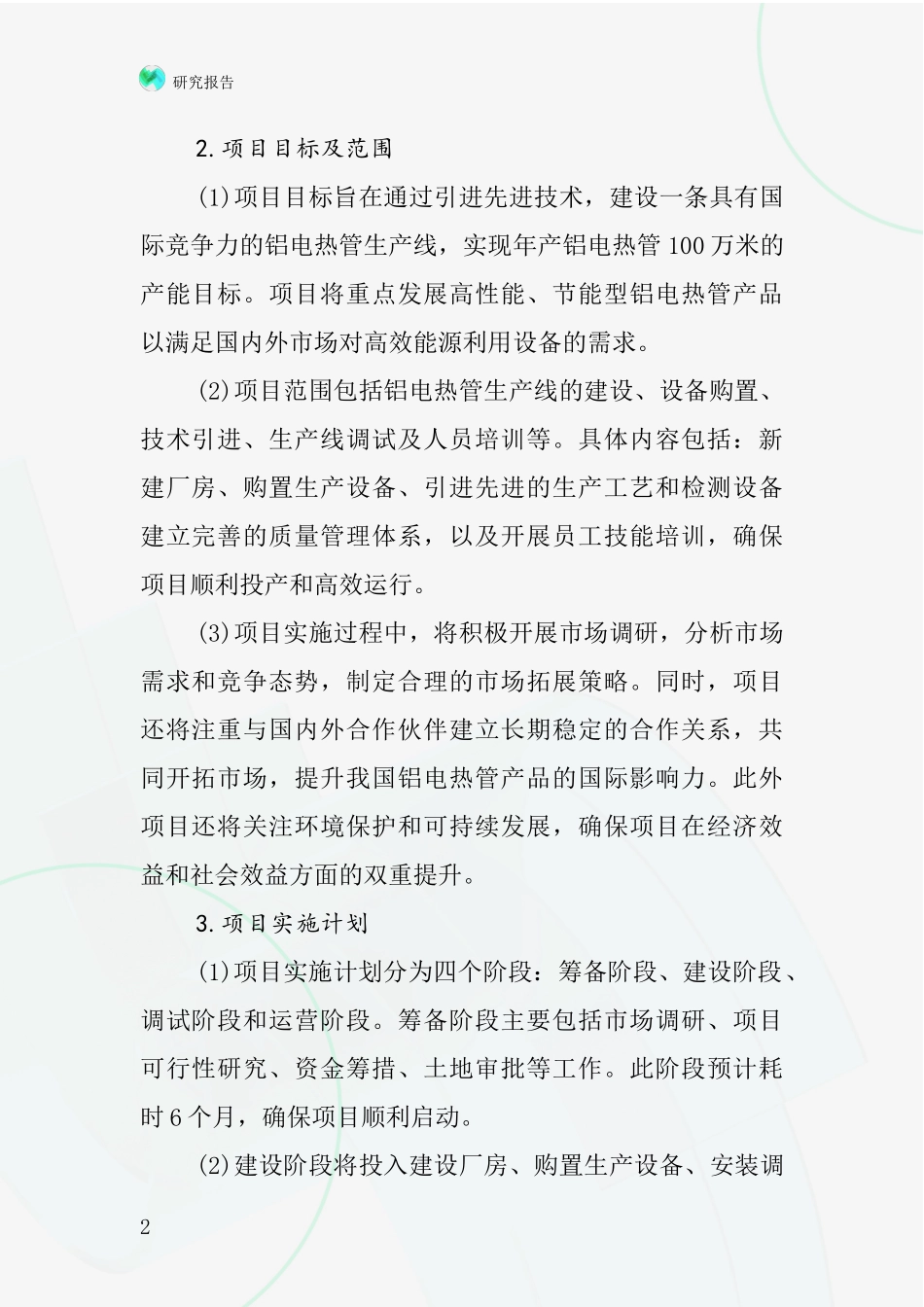 研究报告

2.项目目标及范围

(1)项目目标旨在通过引进先进技术，建设一条具有国际竞争力的铝电热管生产线，实现年产铝电热管100万米的产能目标。项目将重点发展高性能、节能型铝电热管产品以满足国内外市场对高效能源利用设备的需求。

(2)项目范围包括铝电热管生产线的建设、设备购置、技术引进、生产线调试及人员培训等。具体内容包括：新建厂房、购置生产设备、引进先进的生产工艺和检测设备建立完善的质量管理体系，以及开展员工技能培训，确保项目顺利投产和高效运行。

(3)项目实施过程中，将积极开展市场调研，分析市场需求和竞争态势，制定合理的市场拓展策略。同时，项目还将注重与国内外合作伙伴建立长期稳定的合作关系，共同开拓市场，提升我国铝电热管产品的国际影响力。此外项目还将关注环境保护和可持续发展，确保项目在经济效益和社会效益方面的双重提升。

3.项目实施计划

(1)项目实施计划分为四个阶段：筹备阶段、建设阶段、调试阶段和运营阶段。筹备阶段主要包括市场调研、项目可行性研究、资金筹措、土地审批等工作。此阶段预计耗时6个月，确保项目顺利启动。

(2)建设阶段将投入建设厂房、购置生产设备、安装调

2